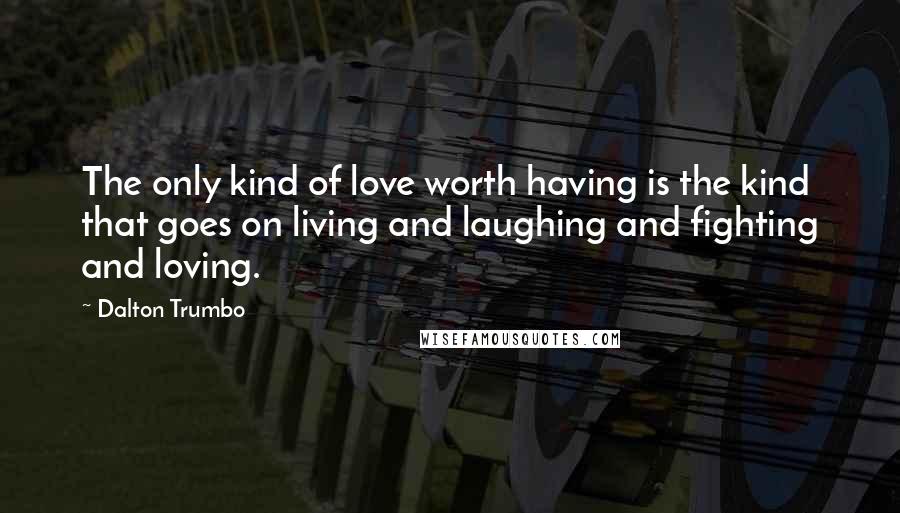 The only kind of love worth having is the kind that goes on living and laughing and fighting and loving.

~ Dalton Trumbo

WISEFAMOUSQUOTES.COM